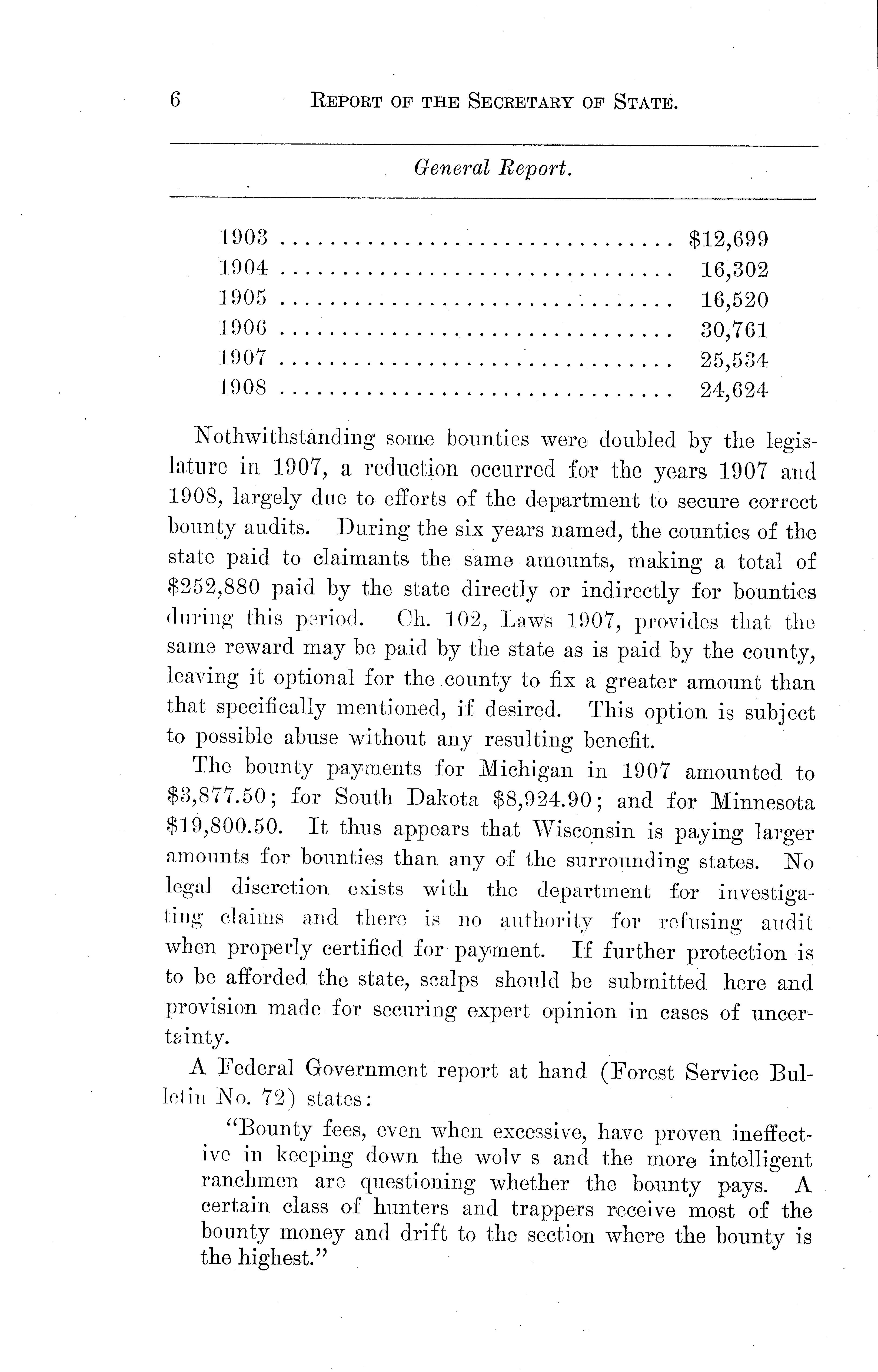 6 REPORT OF THE SECRETARY OF STATE.

General Report.

| | |
|---|---|
| 1903 | $12,699 |
| 1904 | 16,302 |
| 1905 | 16,520 |
| 1906 | 30,761 |
| 1907 | 25,534 |
| 1908 | 24,624 |

Nothwithstanding some bounties were doubled by the legislature in 1907, a reduction occurred for the years 1907 and 1908, largely due to efforts of the department to secure correct bounty audits. During the six years named, the counties of the state paid to claimants the same amounts, making a total of $252,880 paid by the state directly or indirectly for bounties during this period. Ch. 102, Laws 1907, provides that the same reward may be paid by the state as is paid by the county, leaving it optional for the county to fix a greater amount than that specifically mentioned, if desired. This option is subject to possible abuse without any resulting benefit.

The bounty payments for Michigan in 1907 amounted to $3,877.50; for South Dakota $8,924.90; and for Minnesota $19,800.50. It thus appears that Wisconsin is paying larger amounts for bounties than any of the surrounding states. No legal discretion exists with the department for investigating claims and there is no authority for refusing audit when properly certified for payment. If further protection is to be afforded the state, scalps should be submitted here and provision made for securing expert opinion in cases of uncertainty.

A Federal Government report at hand (Forest Service Bulletin No. 72) states:

"Bounty fees, even when excessive, have proven ineffective in keeping down the wolv s and the more intelligent ranchmen are questioning whether the bounty pays. A certain class of hunters and trappers receive most of the bounty money and drift to the section where the bounty is the highest."